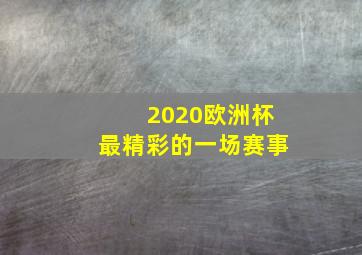 2020欧洲杯
最精彩的一场赛事